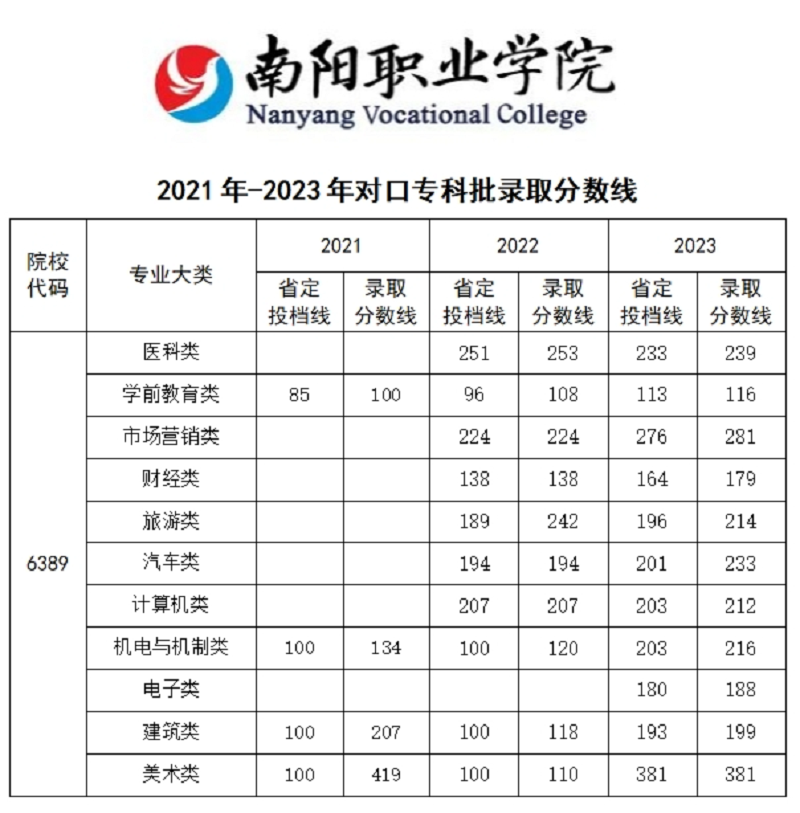 南阳职业学院
Nanyang Vocational College

2021 年-2023 年对口专科批录取分数线

| 院校代码 | 专业大类 | 2021 省定投档线 | 2021 录取分数线 | 2022 省定投档线 | 2022 录取分数线 | 2023 省定投档线 | 2023 录取分数线 |
|---|---|---|---|---|---|---|---|
| 6389 | 医科类 | | | 251 | 253 | 233 | 239 |
| | 学前教育类 | 85 | 100 | 96 | 108 | 113 | 116 |
| | 市场营销类 | | | 224 | 224 | 276 | 281 |
| | 财经类 | | | 138 | 138 | 164 | 179 |
| | 旅游类 | | | 189 | 242 | 196 | 214 |
| | 汽车类 | | | 194 | 194 | 201 | 233 |
| | 计算机类 | | | 207 | 207 | 203 | 212 |
| | 机电与机制类 | 100 | 134 | 100 | 120 | 203 | 216 |
| | 电子类 | | | | | 180 | 188 |
| | 建筑类 | 100 | 207 | 100 | 118 | 193 | 199 |
| | 美术类 | 100 | 419 | 100 | 110 | 381 | 381 |